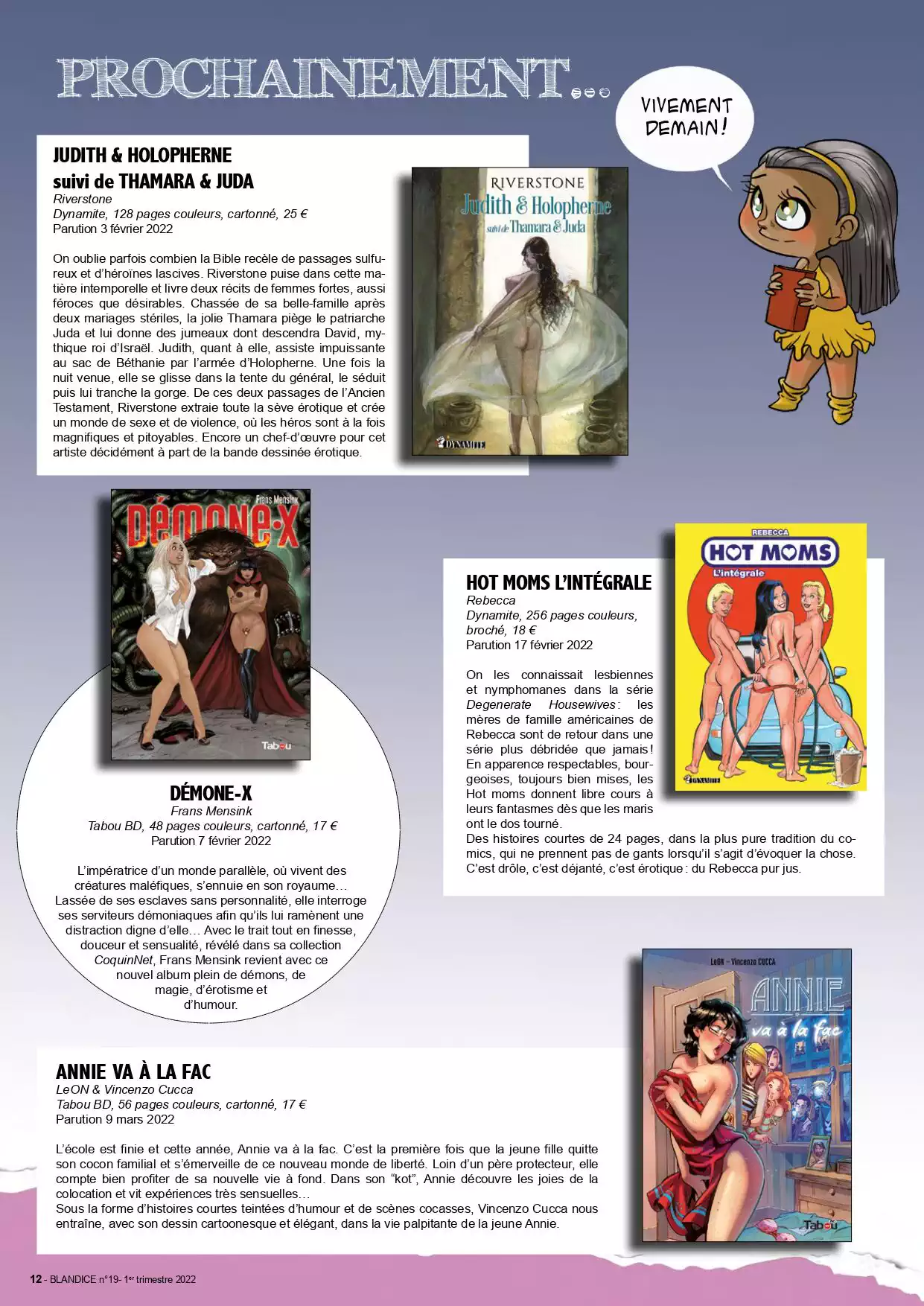 PROCHAINEMENT...

VIVEMENT DEMAIN !

JUDITH & HOLOPHERNE
suivi de THAMARA & JUDA
Riverstone
Dynamite, 128 pages couleurs, cartonné, 25 €
Parution 3 février 2022

On oublie parfois combien la Bible recèle de passages sulfureux et d'héroïnes lascives. Riverstone puise dans cette matière intemporelle et livre deux récits de femmes fortes, aussi féroces que désirables. Chassée de sa belle-famille après deux mariages stériles, la jolie Thamara piège le patriarche Juda et lui donne des jumeaux dont descendra David, mythique roi d'Israël. Judith, quant à elle, assiste impuissante au sac de Béthanie par l'armée d'Holopherne. Une fois la nuit venue, elle se glisse dans la tente du général, le séduit puis lui tranche la gorge. De ces deux passages de l'Ancien Testament, Riverstone extraie toute la sève érotique et crée un monde de sexe et de violence, où les héros sont à la fois magnifiques et pitoyables. Encore un chef-d'œuvre pour cet artiste décidément à part de la bande dessinée érotique.

RIVERSTONE
Judith & Holopherne
suivi de Thamara & Juda
DYNAMITE

Frans Mensink
Démone-X
Tabou

DÉMONE-X
Frans Mensink
Tabou BD, 48 pages couleurs, cartonné, 17 €
Parution 7 février 2022

L'impératrice d'un monde parallèle, où vivent des créatures maléfiques, s'ennuie en son royaume... Lassée de ses esclaves sans personnalité, elle interroge ses serviteurs démoniaques afin qu'ils lui ramènent une distraction digne d'elle... Avec le trait tout en finesse, douceur et sensualité, révélé dans sa collection CoquinNet, Frans Mensink revient avec ce nouvel album plein de démons, de magie, d'érotisme et d'humour.

REBECCA
HOT MOMS
L'intégrale
DYNAMITE

HOT MOMS L'INTÉGRALE
Rebecca
Dynamite, 256 pages couleurs, broché, 18 €
Parution 17 février 2022

On les connaissait lesbiennes et nymphomanes dans la série Degenerate Housewives : les mères de famille américaines de Rebecca sont de retour dans une série plus débridée que jamais ! En apparence respectables, bourgeoises, toujours bien mises, les Hot moms donnent libre cours à leurs fantasmes dès que les maris ont le dos tourné.
Des histoires courtes de 24 pages, dans la plus pure tradition du comics, qui ne prennent pas de gants lorsqu'il s'agit d'évoquer la chose. C'est drôle, c'est déjanté, c'est érotique : du Rebecca pur jus.

LeON – Vincenzo CUCCA
ANNIE
va à la fac
Tabou

ANNIE VA À LA FAC
LeON & Vincenzo Cucca
Tabou BD, 56 pages couleurs, cartonné, 17 €
Parution 9 mars 2022

L'école est finie et cette année, Annie va à la fac. C'est la première fois que la jeune fille quitte son cocon familial et s'émerveille de ce nouveau monde de liberté. Loin d'un père protecteur, elle compte bien profiter de sa nouvelle vie à fond. Dans son "kot", Annie découvre les joies de la colocation et vit expériences très sensuelles...
Sous la forme d'histoires courtes teintées d'humour et de scènes cocasses, Vincenzo Cucca nous entraîne, avec son dessin cartoonesque et élégant, dans la vie palpitante de la jeune Annie.

12 - BLANDICE n°19- 1er trimestre 2022